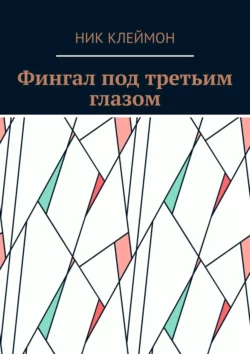 НИК КЛЕЙМОН

Фингал под третьим глазом